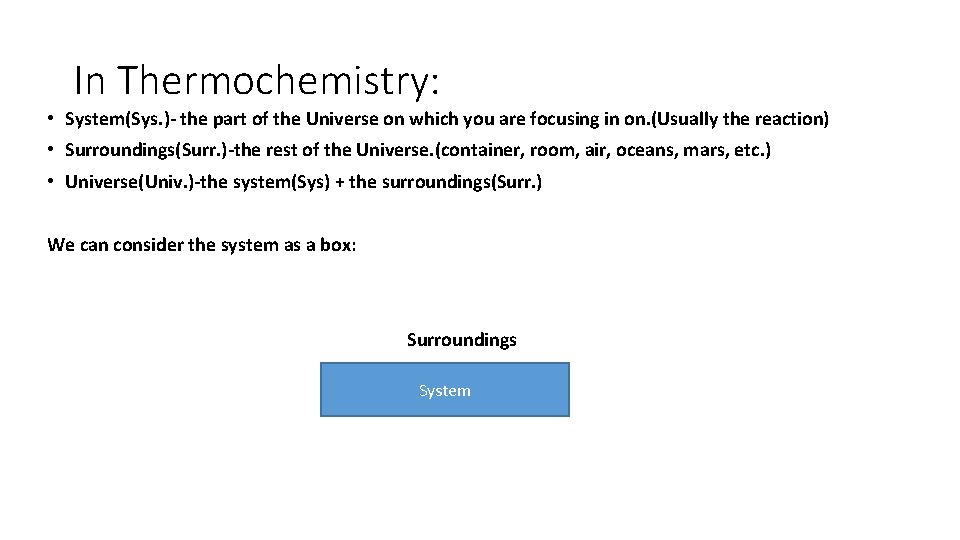 In Thermochemistry:

• System(Sys.)- the part of the Universe on which you are focusing in on.(Usually the reaction)
• Surroundings(Surr.)-the rest of the Universe.(container, room, air, oceans, mars, etc.)
• Universe(Univ.)-the system(Sys) + the surroundings(Surr.)

We can consider the system as a box:

Surroundings

System